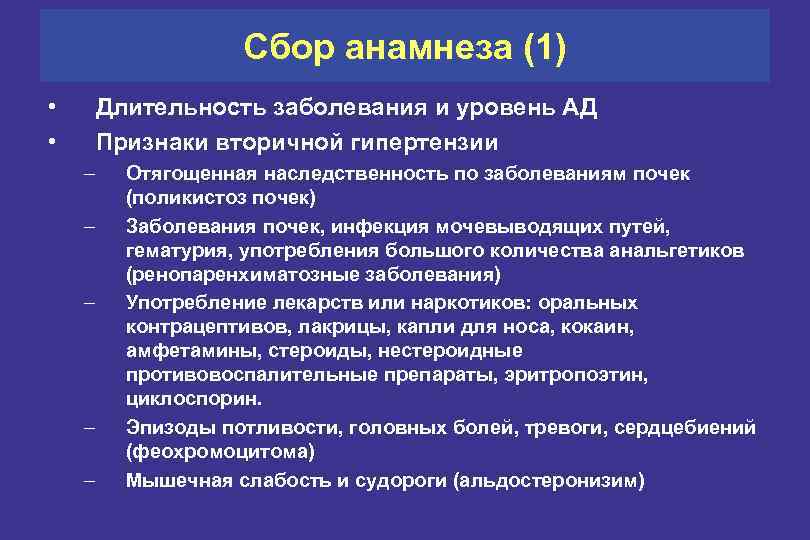 Сбор анамнеза (1)

• Длительность заболевания и уровень АД
• Признаки вторичной гипертензии
 – Отягощенная наследственность по заболеваниям почек (поликистоз почек)
 – Заболевания почек, инфекция мочевыводящих путей, гематурия, употребления большого количества анальгетиков (ренопаренхиматозные заболевания)
 – Употребление лекарств или наркотиков: оральных контрацептивов, лакрицы, капли для носа, кокаин, амфетамины, стероиды, нестероидные противовоспалительные препараты, эритропоэтин, циклоспорин.
 – Эпизоды потливости, головных болей, тревоги, сердцебиений (феохромоцитома)
 – Мышечная слабость и судороги (альдостеронизим)